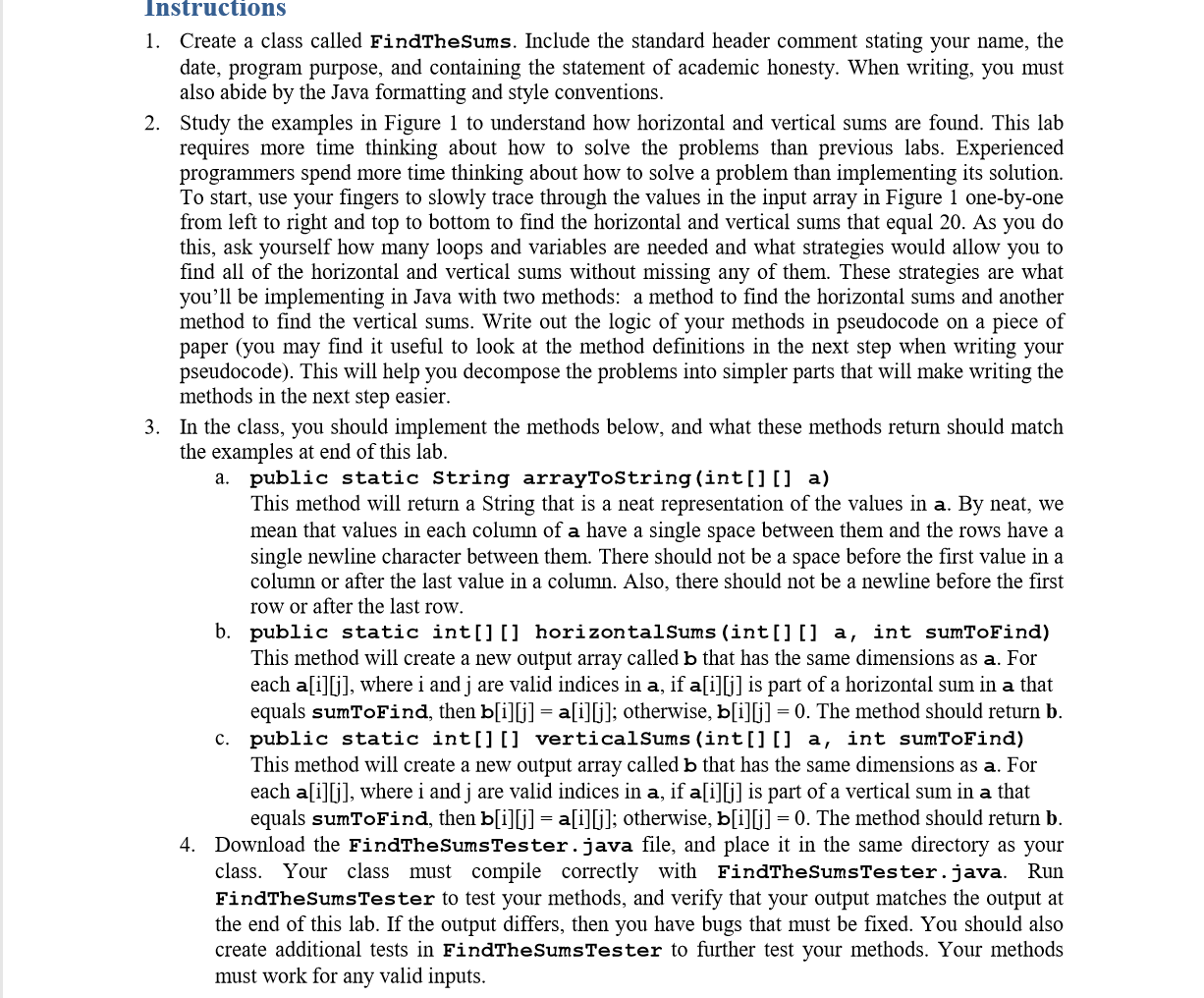 Instructions

1. Create a class called FindTheSums. Include the standard header comment stating your name, the date, program purpose, and containing the statement of academic honesty. When writing, you must also abide by the Java formatting and style conventions.

2. Study the examples in Figure 1 to understand how horizontal and vertical sums are found. This lab requires more time thinking about how to solve the problems than previous labs. Experienced programmers spend more time thinking about how to solve a problem than implementing its solution. To start, use your fingers to slowly trace through the values in the input array in Figure 1 one-by-one from left to right and top to bottom to find the horizontal and vertical sums that equal 20. As you do this, ask yourself how many loops and variables are needed and what strategies would allow you to find all of the horizontal and vertical sums without missing any of them. These strategies are what you'll be implementing in Java with two methods: a method to find the horizontal sums and another method to find the vertical sums. Write out the logic of your methods in pseudocode on a piece of paper (you may find it useful to look at the method definitions in the next step when writing your pseudocode). This will help you decompose the problems into simpler parts that will make writing the methods in the next step easier.

3. In the class, you should implement the methods below, and what these methods return should match the examples at end of this lab.

a. public static String arrayToString(int[][] a)
This method will return a String that is a neat representation of the values in a. By neat, we mean that values in each column of a have a single space between them and the rows have a single newline character between them. There should not be a space before the first value in a column or after the last value in a column. Also, there should not be a newline before the first row or after the last row.

b. public static int[][] horizontalSums(int[][] a, int sumToFind)
This method will create a new output array called b that has the same dimensions as a. For each a[i][j], where i and j are valid indices in a, if a[i][j] is part of a horizontal sum in a that equals sumToFind, then b[i][j] = a[i][j]; otherwise, b[i][j] = 0. The method should return b.

c. public static int[][] verticalSums(int[][] a, int sumToFind)
This method will create a new output array called b that has the same dimensions as a. For each a[i][j], where i and j are valid indices in a, if a[i][j] is part of a vertical sum in a that equals sumToFind, then b[i][j] = a[i][j]; otherwise, b[i][j] = 0. The method should return b.

4. Download the FindTheSumsTester.java file, and place it in the same directory as your class. Your class must compile correctly with FindTheSumsTester.java. Run FindTheSumsTester to test your methods, and verify that your output matches the output at the end of this lab. If the output differs, then you have bugs that must be fixed. You should also create additional tests in FindTheSumsTester to further test your methods. Your methods must work for any valid inputs.